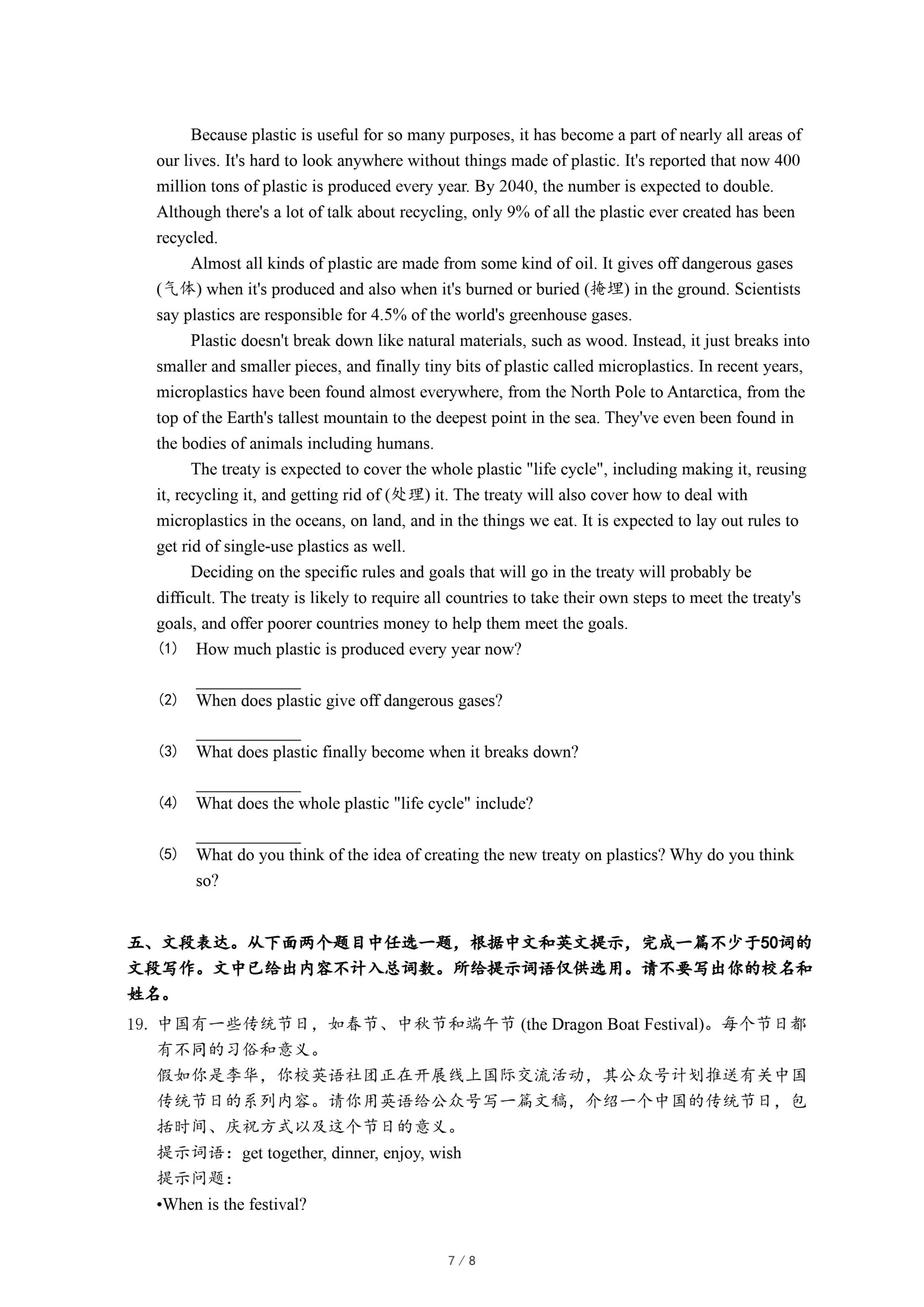 Because plastic is useful for so many purposes, it has become a part of nearly all areas of our lives. It's hard to look anywhere without things made of plastic. It's reported that now 400 million tons of plastic is produced every year. By 2040, the number is expected to double. Although there's a lot of talk about recycling, only 9% of all the plastic ever created has been recycled.

Almost all kinds of plastic are made from some kind of oil. It gives off dangerous gases (气体) when it's produced and also when it's burned or buried (掩埋) in the ground. Scientists say plastics are responsible for 4.5% of the world's greenhouse gases.

Plastic doesn't break down like natural materials, such as wood. Instead, it just breaks into smaller and smaller pieces, and finally tiny bits of plastic called microplastics. In recent years, microplastics have been found almost everywhere, from the North Pole to Antarctica, from the top of the Earth's tallest mountain to the deepest point in the sea. They've even been found in the bodies of animals including humans.

The treaty is expected to cover the whole plastic "life cycle", including making it, reusing it, recycling it, and getting rid of (处理) it. The treaty will also cover how to deal with microplastics in the oceans, on land, and in the things we eat. It is expected to lay out rules to get rid of single-use plastics as well.

Deciding on the specific rules and goals that will go in the treaty will probably be difficult. The treaty is likely to require all countries to take their own steps to meet the treaty's goals, and offer poorer countries money to help them meet the goals.

(1) How much plastic is produced every year now?
____________
(2) When does plastic give off dangerous gases?
____________
(3) What does plastic finally become when it breaks down?
____________
(4) What does the whole plastic "life cycle" include?
____________
(5) What do you think of the idea of creating the new treaty on plastics? Why do you think so?

五、文段表达。从下面两个题目中任选一题，根据中文和英文提示，完成一篇不少于50词的文段写作。文中已给出内容不计入总词数。所给提示词语仅供选用。请不要写出你的校名和姓名。

19. 中国有一些传统节日，如春节、中秋节和端午节 (the Dragon Boat Festival)。每个节日都有不同的习俗和意义。
假如你是李华，你校英语社团正在开展线上国际交流活动，其公众号计划推送有关中国传统节日的系列内容。请你用英语给公众号写一篇文稿，介绍一个中国的传统节日，包括时间、庆祝方式以及这个节日的意义。
提示词语：get together, dinner, enjoy, wish
提示问题：
•When is the festival?

7 / 8